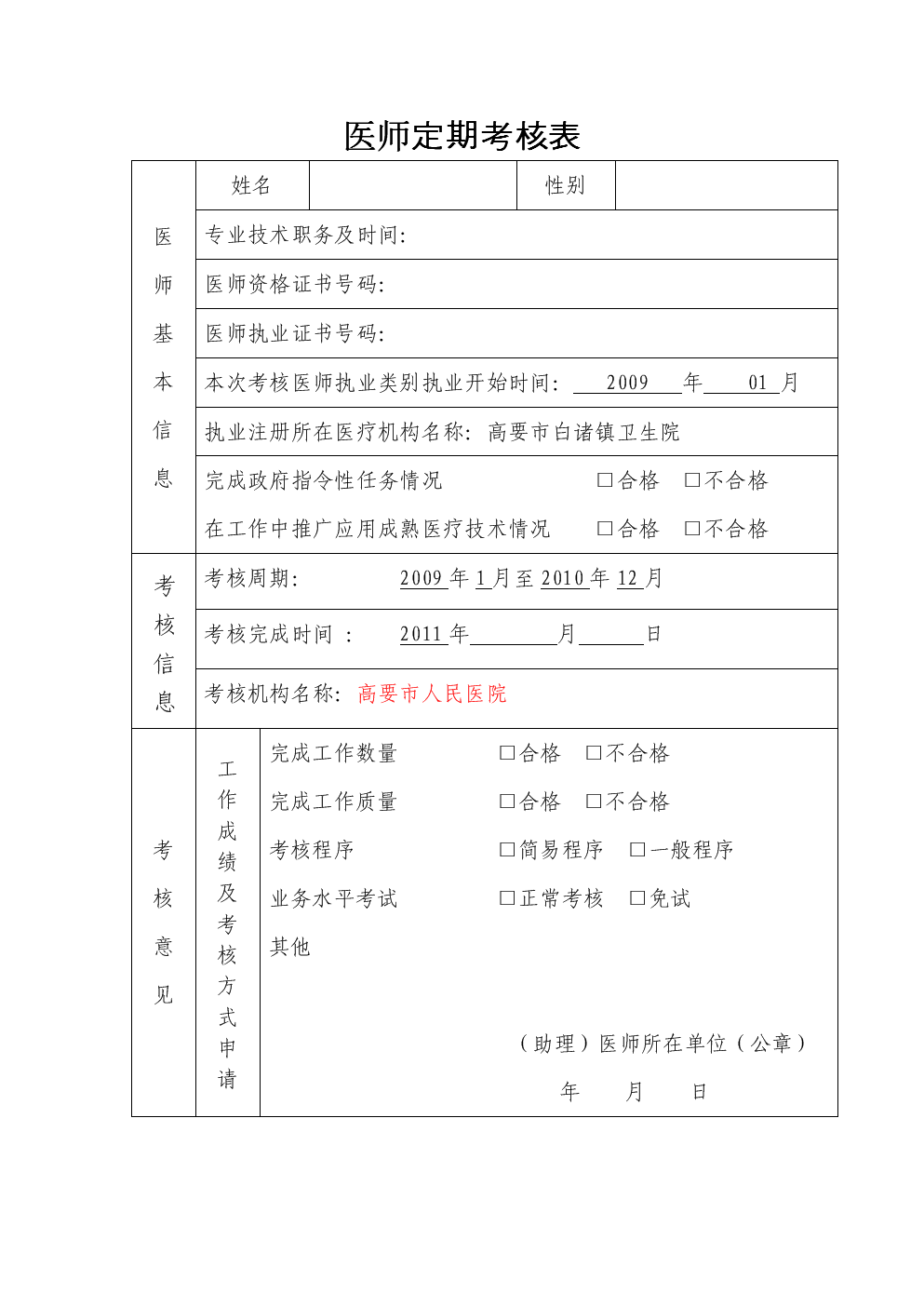 医师定期考核表

| 医师基本信息 | 姓名 | | 性别 | |
|---|---|---|---|---|
| | 专业技术职务及时间: | | | |
| | 医师资格证书号码: | | | |
| | 医师执业证书号码: | | | |
| | 本次考核医师执业类别执业开始时间: 2009 年 01 月 | | | |
| | 执业注册所在医疗机构名称: 高要市白诸镇卫生院 | | | |
| | 完成政府指令性任务情况 □合格 □不合格<br>在工作中推广应用成熟医疗技术情况 □合格 □不合格 | | | |
| 考核信息 | 考核周期: 2009 年 1 月至 2010 年 12 月 | | | |
| | 考核完成时间 : 2011 年 月 日 | | | |
| | 考核机构名称: 高要市人民医院 | | | |
| 考核意见 | 工作成绩及考核方式申请 | 完成工作数量 □合格 □不合格<br>完成工作质量 □合格 □不合格<br>考核程序 □简易程序 □一般程序<br>业务水平考试 □正常考核 □免试<br>其他<br>（助理）医师所在单位（公章）<br>年 月 日 | | |